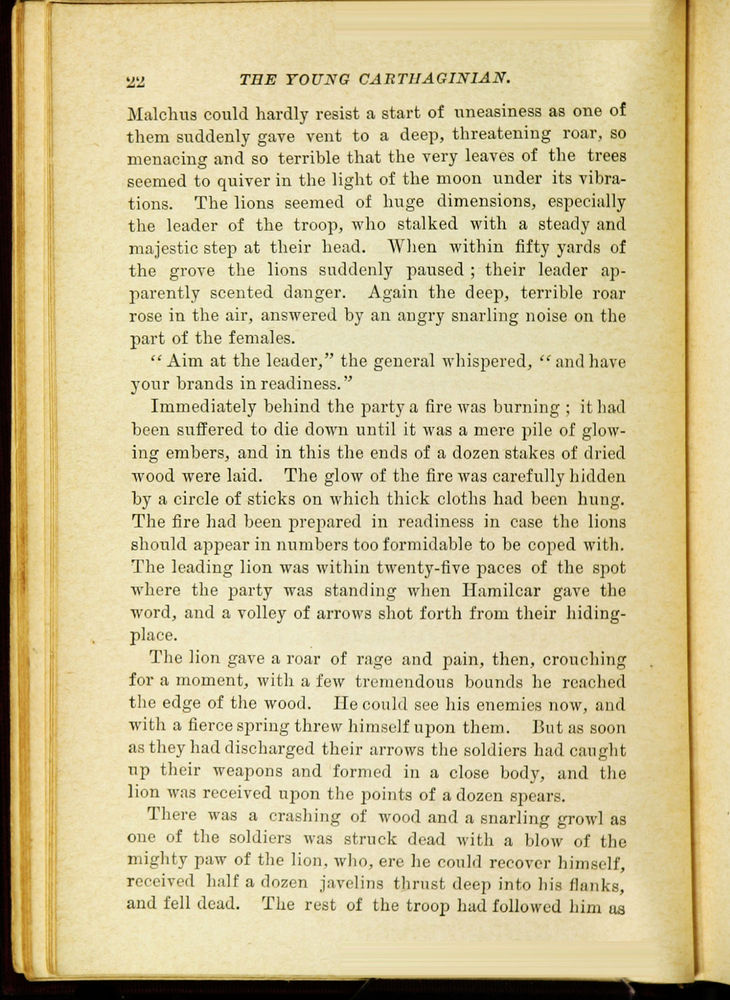 22 THE YOUNG CARTHAGINIAN.

Malchus could hardly resist a start of uneasiness as one of them suddenly gave vent to a deep, threatening roar, so menacing and so terrible that the very leaves of the trees seemed to quiver in the light of the moon under its vibrations. The lions seemed of huge dimensions, especially the leader of the troop, who stalked with a steady and majestic step at their head. When within fifty yards of the grove the lions suddenly paused; their leader apparently scented danger. Again the deep, terrible roar rose in the air, answered by an angry snarling noise on the part of the females.

"Aim at the leader," the general whispered, "and have your brands in readiness."

Immediately behind the party a fire was burning; it had been suffered to die down until it was a mere pile of glowing embers, and in this the ends of a dozen stakes of dried wood were laid. The glow of the fire was carefully hidden by a circle of sticks on which thick cloths had been hung. The fire had been prepared in readiness in case the lions should appear in numbers too formidable to be coped with. The leading lion was within twenty-five paces of the spot where the party was standing when Hamilcar gave the word, and a volley of arrows shot forth from their hiding-place.

The lion gave a roar of rage and pain, then, crouching for a moment, with a few tremendous bounds he reached the edge of the wood. He could see his enemies now, and with a fierce spring threw himself upon them. But as soon as they had discharged their arrows the soldiers had caught up their weapons and formed in a close body, and the lion was received upon the points of a dozen spears.

There was a crashing of wood and a snarling growl as one of the soldiers was struck dead with a blow of the mighty paw of the lion, who, ere he could recover himself, received half a dozen javelins thrust deep into his flanks, and fell dead. The rest of the troop had followed him as